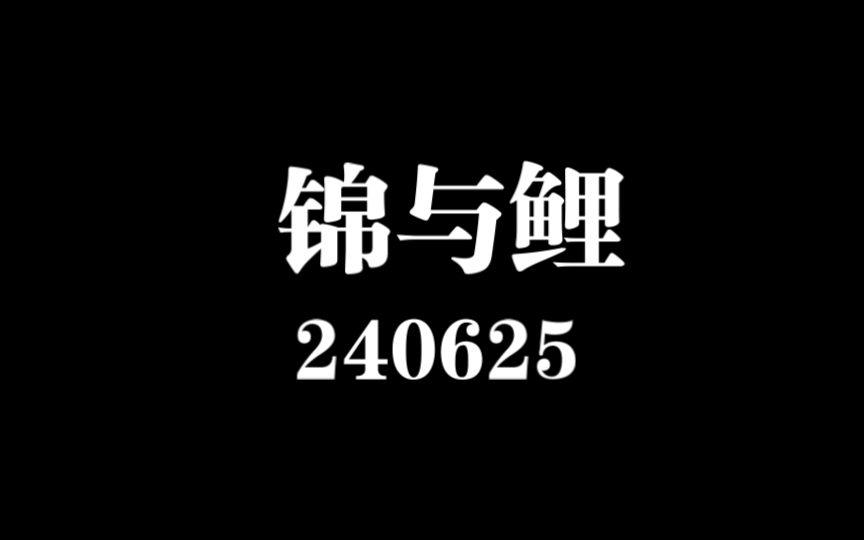 锦与鲤
240625